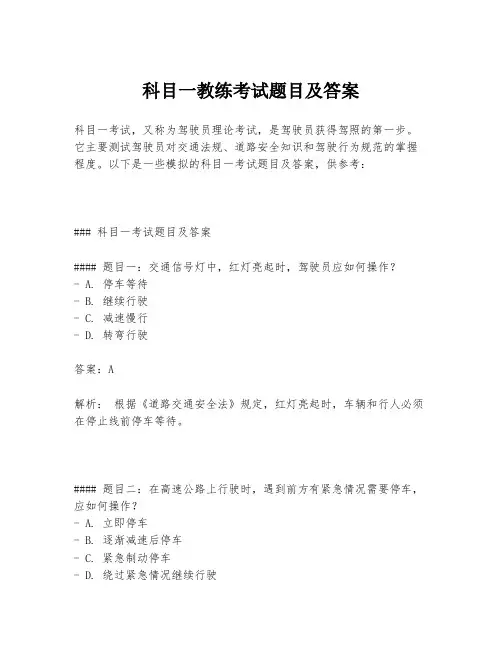 科目一教练考试题目及答案

科目一考试，又称为驾驶员理论考试，是驾驶员获得驾照的第一步。它主要测试驾驶员对交通法规、道路安全知识和驾驶行为规范的掌握程度。以下是一些模拟的科目一考试题目及答案，供参考：

### 科目一考试题目及答案

#### 题目一：交通信号灯中，红灯亮起时，驾驶员应如何操作？
- A. 停车等待
- B. 继续行驶
- C. 减速慢行
- D. 转弯行驶

答案：A

解析： 根据《道路交通安全法》规定，红灯亮起时，车辆和行人必须在停止线前停车等待。

#### 题目二：在高速公路上行驶时，遇到前方有紧急情况需要停车，应如何操作？
- A. 立即停车
- B. 逐渐减速后停车
- C. 紧急制动停车
- D. 绕过紧急情况继续行驶